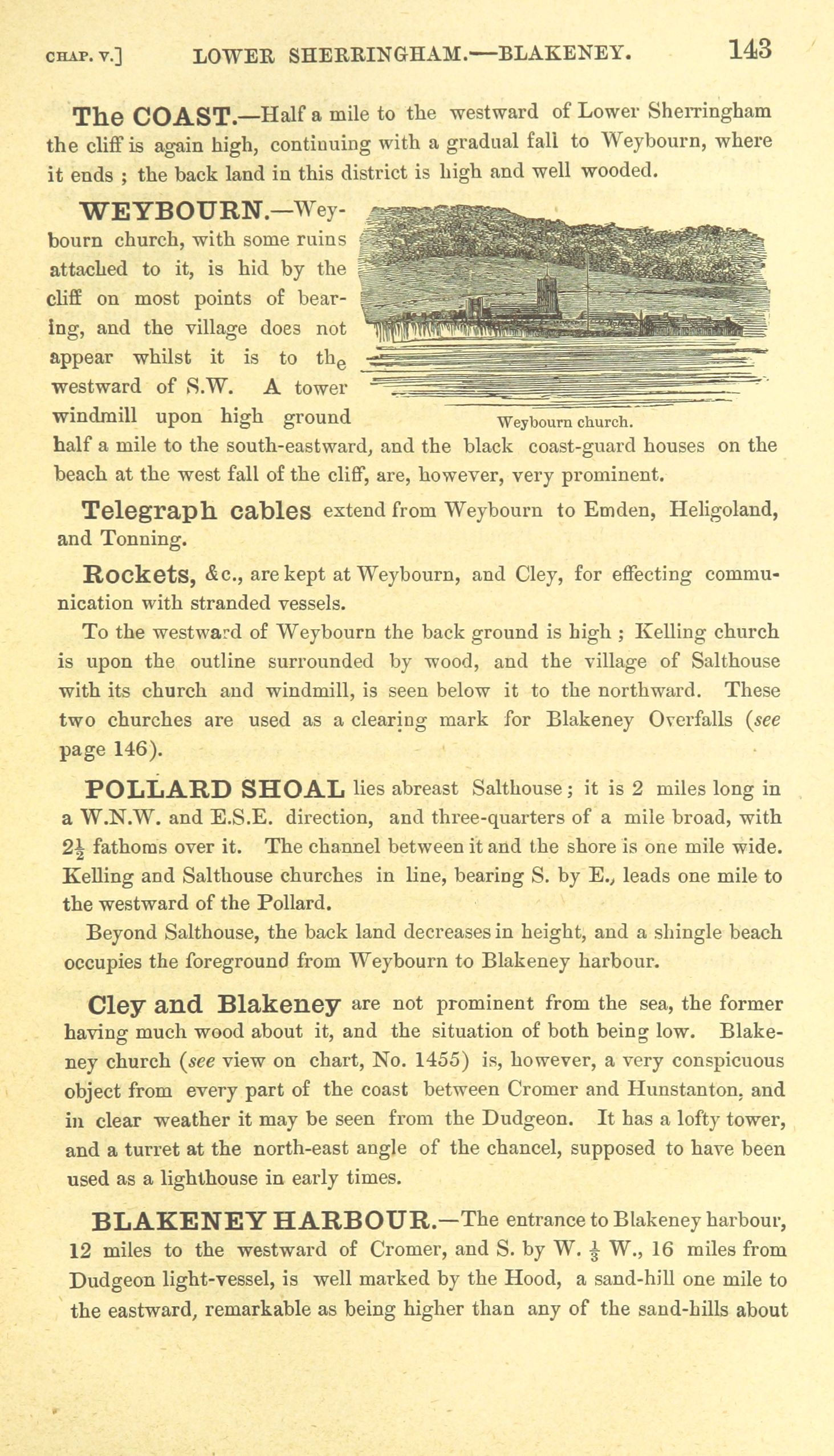 CHAP. V.] LOWER SHERRINGHAM.—BLAKENEY. 143

The COAST.—Half a mile to the westward of Lower Sherringham the cliff is again high, continuing with a gradual fall to Weybourn, where it ends ; the back land in this district is high and well wooded.

WEYBOURN.—Weybourn church, with some ruins attached to it, is hid by the cliff on most points of bearing, and the village does not appear whilst it is to the westward of S.W. A tower windmill upon high ground half a mile to the south-eastward, and the black coast-guard houses on the beach at the west fall of the cliff, are, however, very prominent.

Weybourn church.

Telegraph cables extend from Weybourn to Emden, Heligoland, and Tonning.

Rockets, &c., are kept at Weybourn, and Cley, for effecting communication with stranded vessels.

To the westward of Weybourn the back ground is high ; Kelling church is upon the outline surrounded by wood, and the village of Salthouse with its church and windmill, is seen below it to the northward. These two churches are used as a clearing mark for Blakeney Overfalls (see page 146).

POLLARD SHOAL lies abreast Salthouse ; it is 2 miles long in a W.N.W. and E.S.E. direction, and three-quarters of a mile broad, with $2\frac{1}{2}$ fathoms over it. The channel between it and the shore is one mile wide. Kelling and Salthouse churches in line, bearing S. by E., leads one mile to the westward of the Pollard.

Beyond Salthouse, the back land decreases in height, and a shingle beach occupies the foreground from Weybourn to Blakeney harbour.

Cley and Blakeney are not prominent from the sea, the former having much wood about it, and the situation of both being low. Blakeney church (see view on chart, No. 1455) is, however, a very conspicuous object from every part of the coast between Cromer and Hunstanton, and in clear weather it may be seen from the Dudgeon. It has a lofty tower, and a turret at the north-east angle of the chancel, supposed to have been used as a lighthouse in early times.

BLAKENEY HARBOUR.—The entrance to Blakeney harbour, 12 miles to the westward of Cromer, and S. by W. $\frac{1}{3}$ W., 16 miles from Dudgeon light-vessel, is well marked by the Hood, a sand-hill one mile to the eastward, remarkable as being higher than any of the sand-hills about